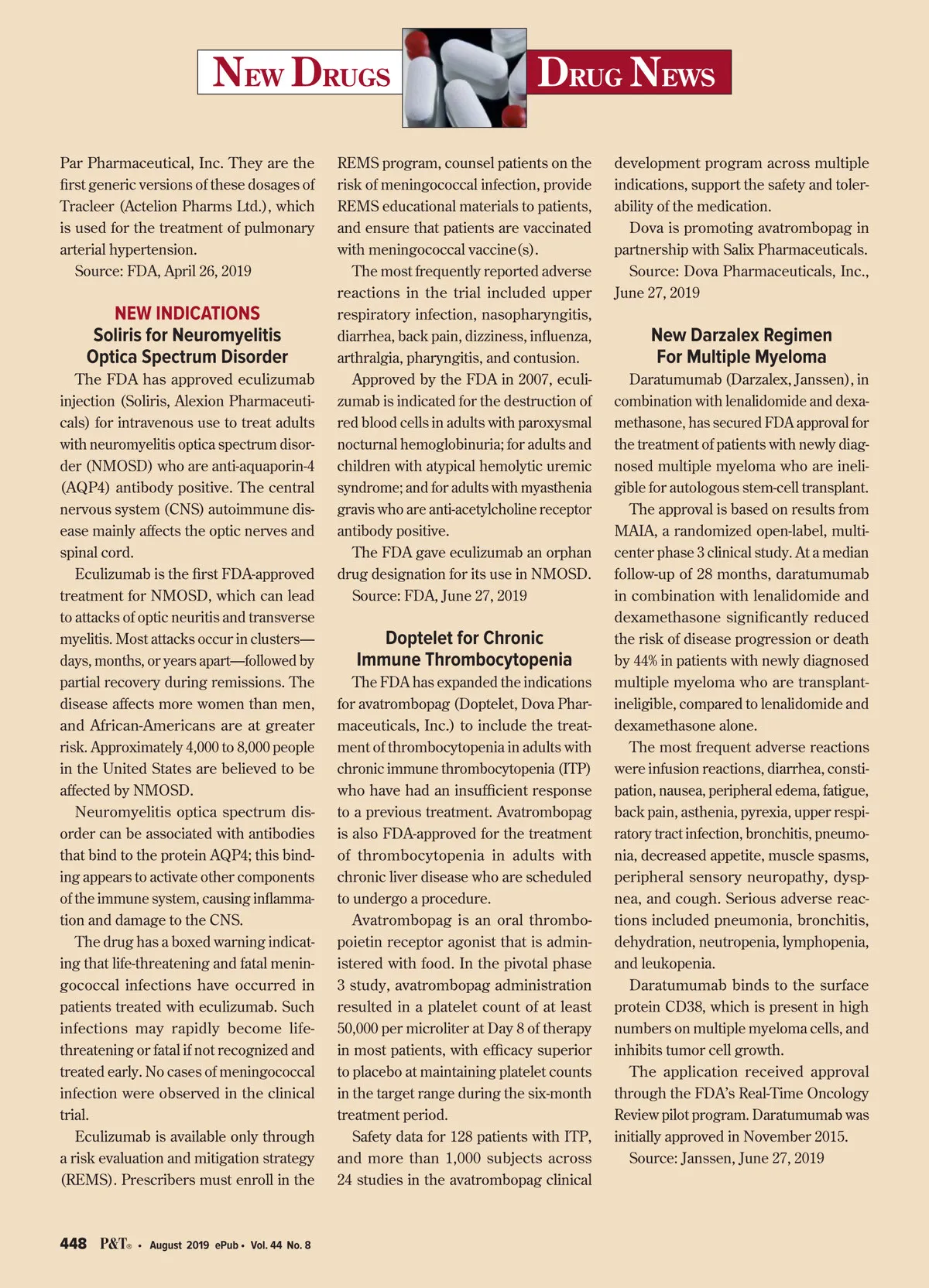 NEW DRUGS

DRUG NEWS

Par Pharmaceutical, Inc. They are the first generic versions of these dosages of Tracleer (Actelion Pharms Ltd.), which is used for the treatment of pulmonary arterial hypertension.

Source: FDA, April 26, 2019

NEW INDICATIONS
Soliris for Neuromyelitis Optica Spectrum Disorder

The FDA has approved eculizumab injection (Soliris, Alexion Pharmaceuticals) for intravenous use to treat adults with neuromyelitis optica spectrum disorder (NMOSD) who are anti-aquaporin-4 (AQP4) antibody positive. The central nervous system (CNS) autoimmune disease mainly affects the optic nerves and spinal cord.

Eculizumab is the first FDA-approved treatment for NMOSD, which can lead to attacks of optic neuritis and transverse myelitis. Most attacks occur in clusters—days, months, or years apart—followed by partial recovery during remissions. The disease affects more women than men, and African-Americans are at greater risk. Approximately 4,000 to 8,000 people in the United States are believed to be affected by NMOSD.

Neuromyelitis optica spectrum disorder can be associated with antibodies that bind to the protein AQP4; this binding appears to activate other components of the immune system, causing inflammation and damage to the CNS.

The drug has a boxed warning indicating that life-threatening and fatal meningococcal infections have occurred in patients treated with eculizumab. Such infections may rapidly become life-threatening or fatal if not recognized and treated early. No cases of meningococcal infection were observed in the clinical trial.

Eculizumab is available only through a risk evaluation and mitigation strategy (REMS). Prescribers must enroll in the REMS program, counsel patients on the risk of meningococcal infection, provide REMS educational materials to patients, and ensure that patients are vaccinated with meningococcal vaccine(s).

The most frequently reported adverse reactions in the trial included upper respiratory infection, nasopharyngitis, diarrhea, back pain, dizziness, influenza, arthralgia, pharyngitis, and contusion.

Approved by the FDA in 2007, eculizumab is indicated for the destruction of red blood cells in adults with paroxysmal nocturnal hemoglobinuria; for adults and children with atypical hemolytic uremic syndrome; and for adults with myasthenia gravis who are anti-acetylcholine receptor antibody positive.

The FDA gave eculizumab an orphan drug designation for its use in NMOSD.

Source: FDA, June 27, 2019

Doptelet for Chronic Immune Thrombocytopenia

The FDA has expanded the indications for avatrombopag (Doptelet, Dova Pharmaceuticals, Inc.) to include the treatment of thrombocytopenia in adults with chronic immune thrombocytopenia (ITP) who have had an insufficient response to a previous treatment. Avatrombopag is also FDA-approved for the treatment of thrombocytopenia in adults with chronic liver disease who are scheduled to undergo a procedure.

Avatrombopag is an oral thrombopoietin receptor agonist that is administered with food. In the pivotal phase 3 study, avatrombopag administration resulted in a platelet count of at least 50,000 per microliter at Day 8 of therapy in most patients, with efficacy superior to placebo at maintaining platelet counts in the target range during the six-month treatment period.

Safety data for 128 patients with ITP, and more than 1,000 subjects across 24 studies in the avatrombopag clinical development program across multiple indications, support the safety and tolerability of the medication.

Dova is promoting avatrombopag in partnership with Salix Pharmaceuticals.

Source: Dova Pharmaceuticals, Inc., June 27, 2019

New Darzalex Regimen For Multiple Myeloma

Daratumumab (Darzalex, Janssen), in combination with lenalidomide and dexamethasone, has secured FDA approval for the treatment of patients with newly diagnosed multiple myeloma who are ineligible for autologous stem-cell transplant.

The approval is based on results from MAIA, a randomized open-label, multicenter phase 3 clinical study. At a median follow-up of 28 months, daratumumab in combination with lenalidomide and dexamethasone significantly reduced the risk of disease progression or death by 44% in patients with newly diagnosed multiple myeloma who are transplant-ineligible, compared to lenalidomide and dexamethasone alone.

The most frequent adverse reactions were infusion reactions, diarrhea, constipation, nausea, peripheral edema, fatigue, back pain, asthenia, pyrexia, upper respiratory tract infection, bronchitis, pneumonia, decreased appetite, muscle spasms, peripheral sensory neuropathy, dyspnea, and cough. Serious adverse reactions included pneumonia, bronchitis, dehydration, neutropenia, lymphopenia, and leukopenia.

Daratumumab binds to the surface protein CD38, which is present in high numbers on multiple myeloma cells, and inhibits tumor cell growth.

The application received approval through the FDA's Real-Time Oncology Review pilot program. Daratumumab was initially approved in November 2015.

Source: Janssen, June 27, 2019

448 P&T® • August 2019 ePub • Vol. 44 No. 8